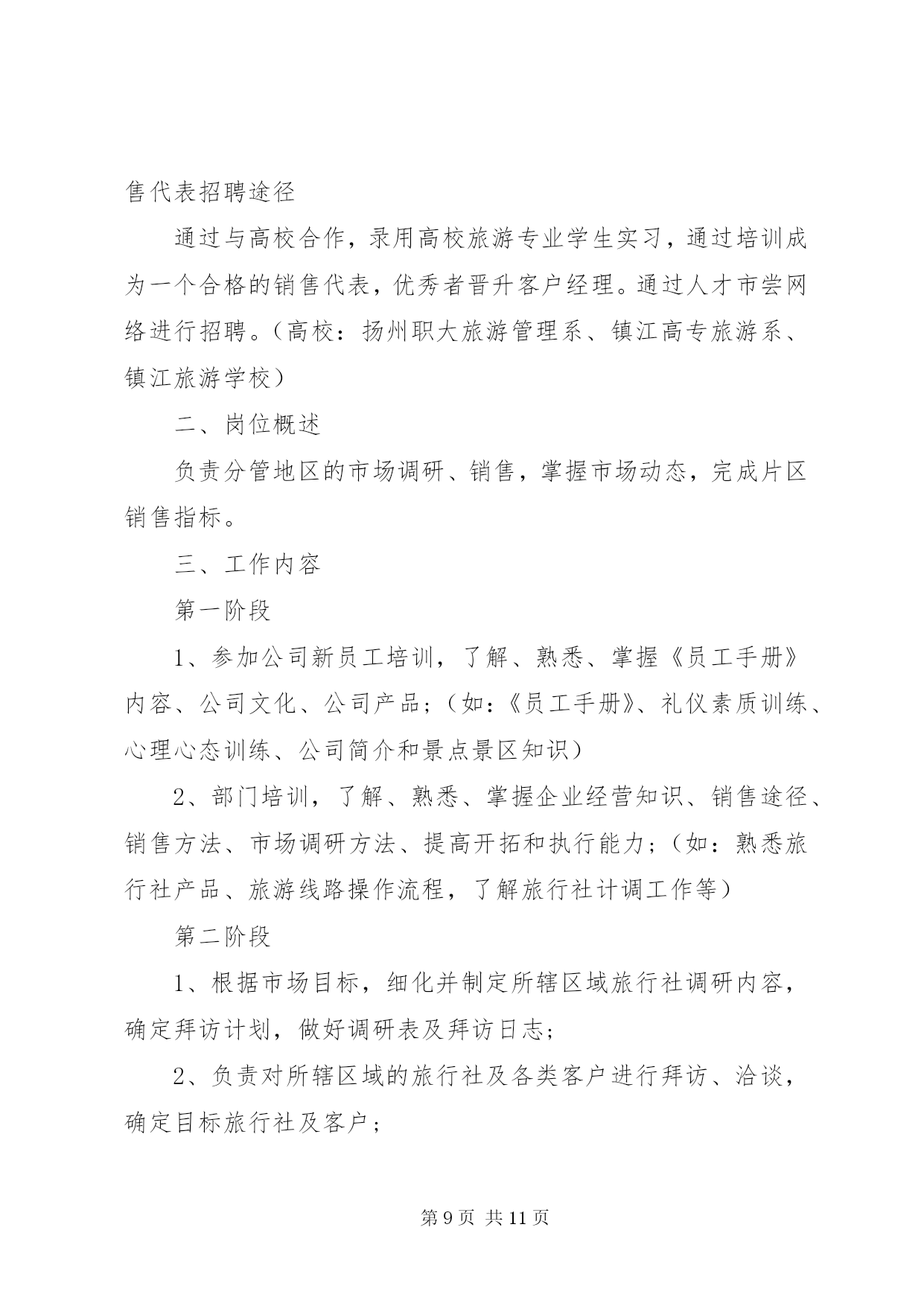 售代表招聘途径

通过与高校合作，录用高校旅游专业学生实习，通过培训成为一个合格的销售代表，优秀者晋升客户经理。通过人才市尝网络进行招聘。（高校：扬州职大旅游管理系、镇江高专旅游系、镇江旅游学校）

二、岗位概述

负责分管地区的市场调研、销售，掌握市场动态，完成片区销售指标。

三、工作内容

第一阶段

1、参加公司新员工培训，了解、熟悉、掌握《员工手册》内容、公司文化、公司产品；（如：《员工手册》、礼仪素质训练、心理心态训练、公司简介和景点景区知识）

2、部门培训，了解、熟悉、掌握企业经营知识、销售途径、销售方法、市场调研方法、提高开拓和执行能力；（如：熟悉旅行社产品、旅游线路操作流程，了解旅行社计调工作等）

第二阶段

1、根据市场目标，细化并制定所辖区域旅行社调研内容，确定拜访计划，做好调研表及拜访日志；

2、负责对所辖区域的旅行社及各类客户进行拜访、洽谈，确定目标旅行社及客户；

第 9 页 共 11 页